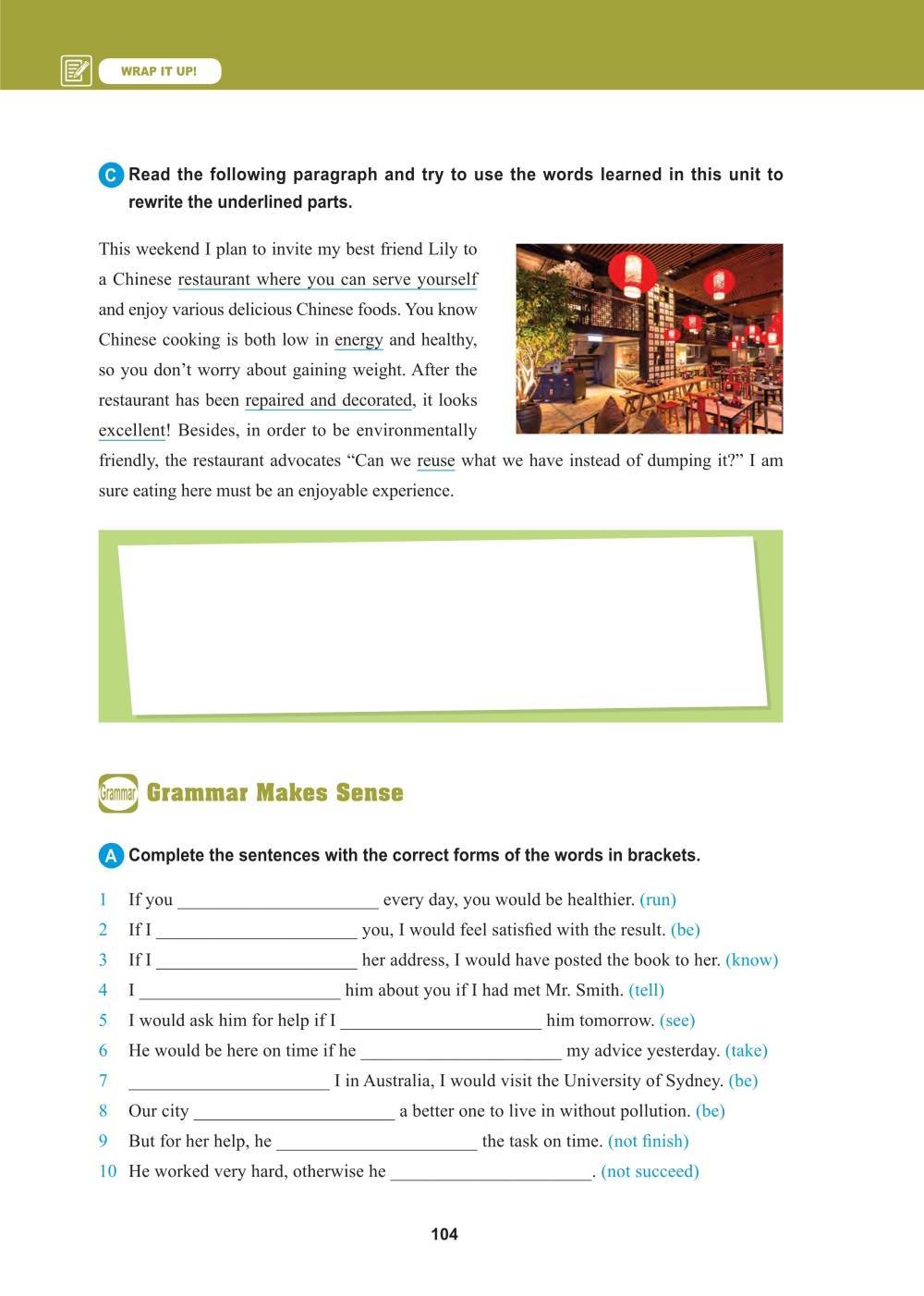 WRAP IT UP!

C Read the following paragraph and try to use the words learned in this unit to rewrite the underlined parts.

This weekend I plan to invite my best friend Lily to a Chinese restaurant where you can serve yourself and enjoy various delicious Chinese foods. You know Chinese cooking is both low in energy and healthy, so you don't worry about gaining weight. After the restaurant has been repaired and decorated, it looks excellent! Besides, in order to be environmentally friendly, the restaurant advocates "Can we reuse what we have instead of dumping it?" I am sure eating here must be an enjoyable experience.

Grammar Grammar Makes Sense

A Complete the sentences with the correct forms of the words in brackets.

1 If you ______________________ every day, you would be healthier. (run)
2 If I ______________________ you, I would feel satisfied with the result. (be)
3 If I ______________________ her address, I would have posted the book to her. (know)
4 I ______________________ him about you if I had met Mr. Smith. (tell)
5 I would ask him for help if I ______________________ him tomorrow. (see)
6 He would be here on time if he ______________________ my advice yesterday. (take)
7 ______________________ I in Australia, I would visit the University of Sydney. (be)
8 Our city ______________________ a better one to live in without pollution. (be)
9 But for her help, he ______________________ the task on time. (not finish)
10 He worked very hard, otherwise he ______________________. (not succeed)

104